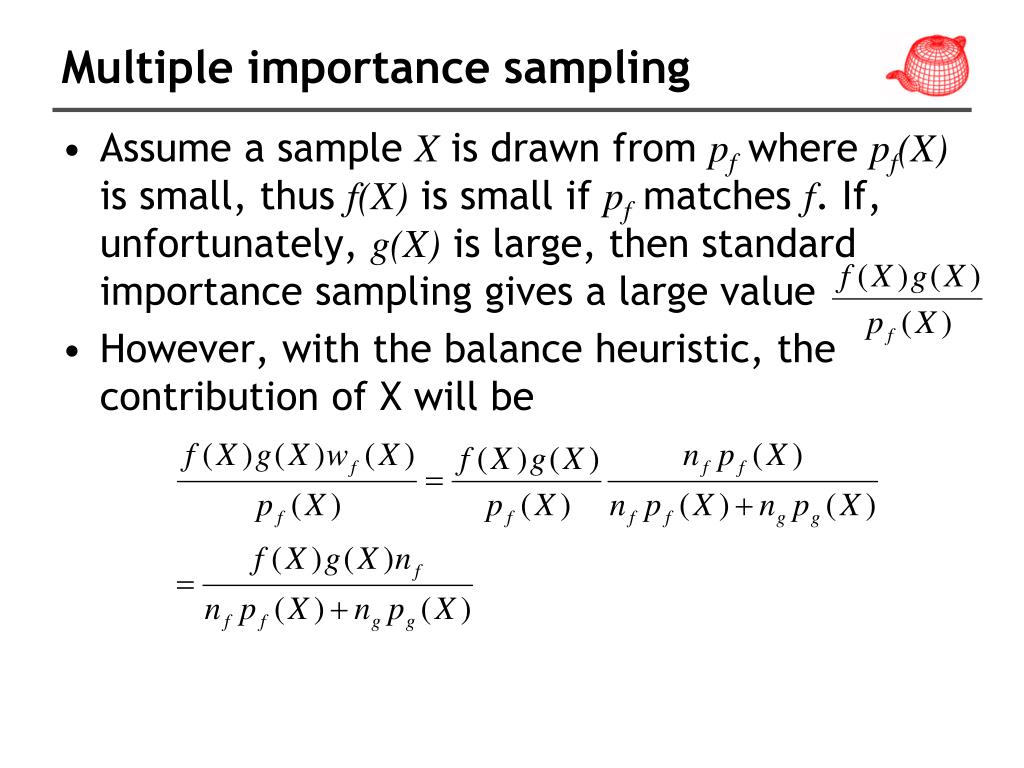 Multiple importance sampling

• Assume a sample $X$ is drawn from $p_f$ where $p_f(X)$ is small, thus $f(X)$ is small if $p_f$ matches $f$. If, unfortunately, $g(X)$ is large, then standard importance sampling gives a large value $\frac{f(X)g(X)}{p_f(X)}$

• However, with the balance heuristic, the contribution of X will be

$\frac{f(X)g(X)w_f(X)}{p_f(X)} = \frac{f(X)g(X)}{p_f(X)} \frac{n_f p_f(X)}{n_f p_f(X) + n_g p_g(X)}$

$= \frac{f(X)g(X)n_f}{n_f p_f(X) + n_g p_g(X)}$